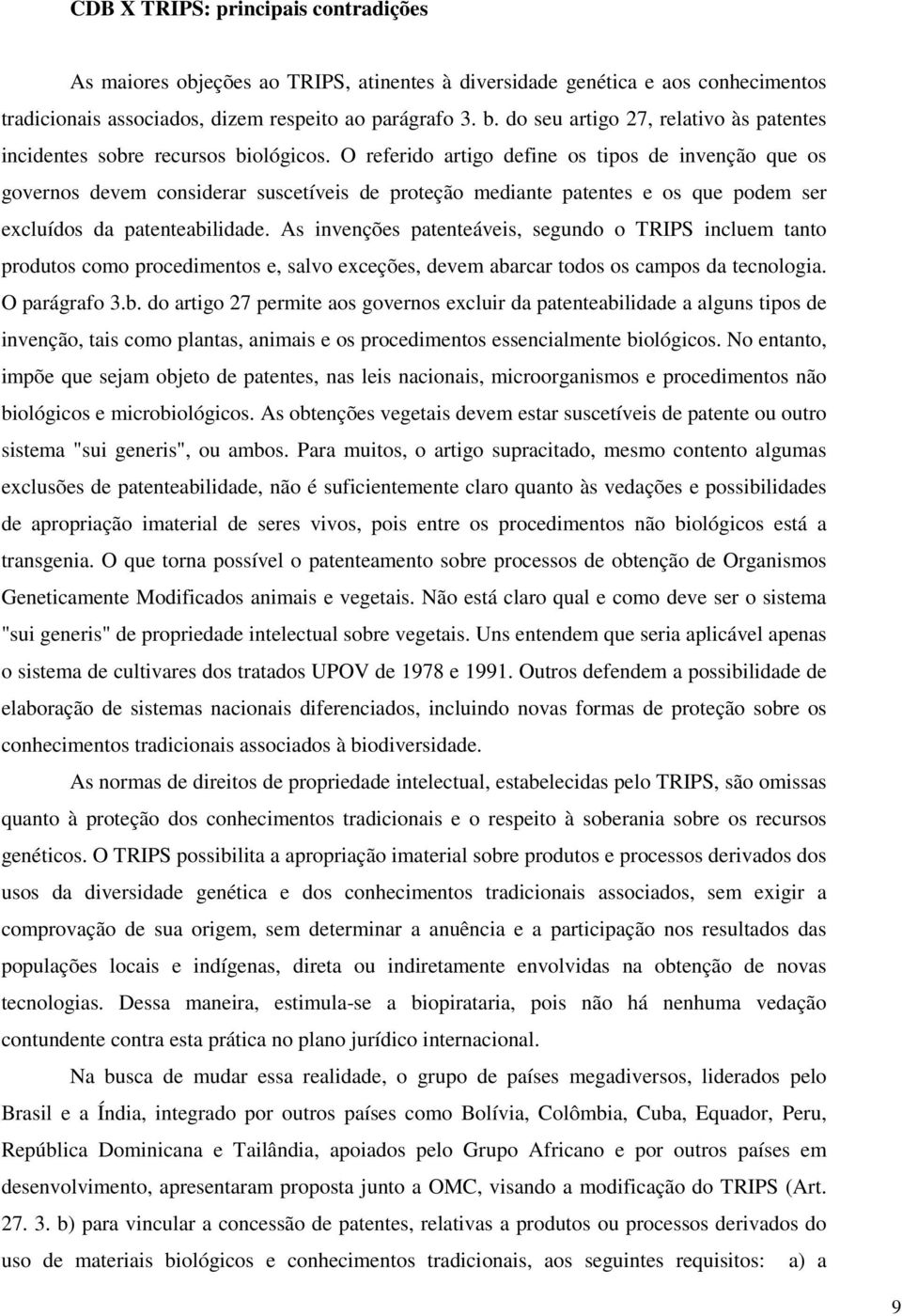 CDB X TRIPS: principais contradições

As maiores objeções ao TRIPS, atinentes à diversidade genética e aos conhecimentos tradicionais associados, dizem respeito ao parágrafo 3. b. do seu artigo 27, relativo às patentes incidentes sobre recursos biológicos. O referido artigo define os tipos de invenção que os governos devem considerar suscetíveis de proteção mediante patentes e os que podem ser excluídos da patenteabilidade. As invenções patenteáveis, segundo o TRIPS incluem tanto produtos como procedimentos e, salvo exceções, devem abarcar todos os campos da tecnologia. O parágrafo 3.b. do artigo 27 permite aos governos excluir da patenteabilidade a alguns tipos de invenção, tais como plantas, animais e os procedimentos essencialmente biológicos. No entanto, impõe que sejam objeto de patentes, nas leis nacionais, microorganismos e procedimentos não biológicos e microbiológicos. As obtenções vegetais devem estar suscetíveis de patente ou outro sistema "sui generis", ou ambos. Para muitos, o artigo supracitado, mesmo contento algumas exclusões de patenteabilidade, não é suficientemente claro quanto às vedações e possibilidades de apropriação imaterial de seres vivos, pois entre os procedimentos não biológicos está a transgenia. O que torna possível o patenteamento sobre processos de obtenção de Organismos Geneticamente Modificados animais e vegetais. Não está claro qual e como deve ser o sistema "sui generis" de propriedade intelectual sobre vegetais. Uns entendem que seria aplicável apenas o sistema de cultivares dos tratados UPOV de 1978 e 1991. Outros defendem a possibilidade de elaboração de sistemas nacionais diferenciados, incluindo novas formas de proteção sobre os conhecimentos tradicionais associados à biodiversidade.

As normas de direitos de propriedade intelectual, estabelecidas pelo TRIPS, são omissas quanto à proteção dos conhecimentos tradicionais e o respeito à soberania sobre os recursos genéticos. O TRIPS possibilita a apropriação imaterial sobre produtos e processos derivados dos usos da diversidade genética e dos conhecimentos tradicionais associados, sem exigir a comprovação de sua origem, sem determinar a anuência e a participação nos resultados das populações locais e indígenas, direta ou indiretamente envolvidas na obtenção de novas tecnologias. Dessa maneira, estimula-se a biopirataria, pois não há nenhuma vedação contundente contra esta prática no plano jurídico internacional.

Na busca de mudar essa realidade, o grupo de países megadiversos, liderados pelo Brasil e a Índia, integrado por outros países como Bolívia, Colômbia, Cuba, Equador, Peru, República Dominicana e Tailândia, apoiados pelo Grupo Africano e por outros países em desenvolvimento, apresentaram proposta junto a OMC, visando a modificação do TRIPS (Art. 27. 3. b) para vincular a concessão de patentes, relativas a produtos ou processos derivados do uso de materiais biológicos e conhecimentos tradicionais, aos seguintes requisitos: a) a

9